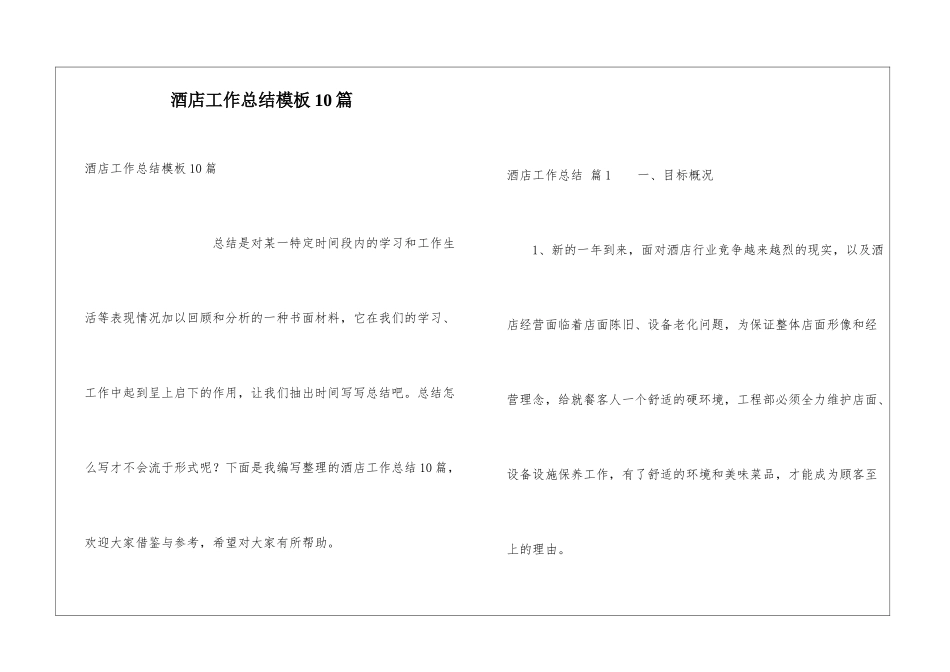 酒店工作总结模板10篇

酒店工作总结模板10篇

总结是对某一特定时间段内的学习和工作生活等表现情况加以回顾和分析的一种书面材料，它在我们的学习、工作中起到呈上启下的作用，让我们抽出时间写写总结吧。总结怎么写才不会流于形式呢？下面是我编写整理的酒店工作总结10篇，欢迎大家借鉴与参考，希望对大家有所帮助。

酒店工作总结 篇1　　一、目标概况

1、新的一年到来，面对酒店行业竞争越来越烈的现实，以及酒店经营面临着店面陈旧、设备老化问题，为保证整体店面形像和经营理念，给就餐客人一个舒适的硬环境，工程部必须全力维护店面、设备设施保养工作，有了舒适的环境和美味菜品，才能成为顾客至上的理由。